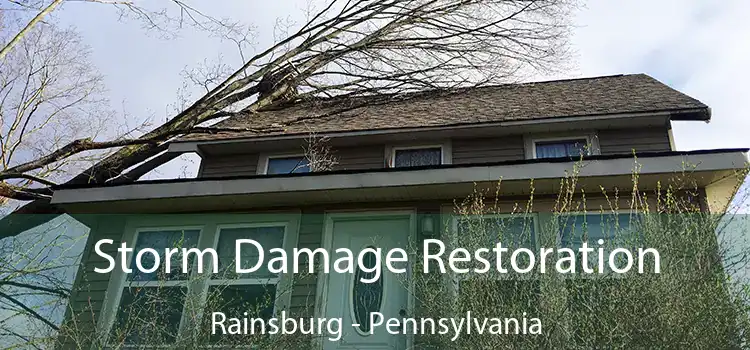 Storm Damage Restoration

Rainsburg - Pennsylvania